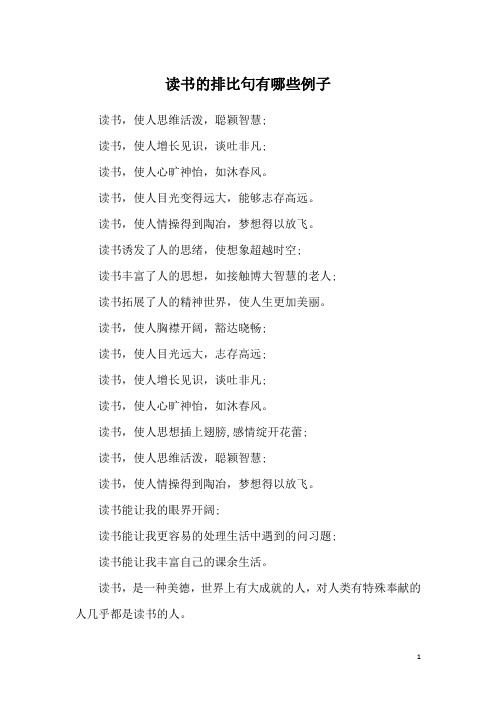 读书的排比句有哪些例子

读书，使人思维活泼，聪颖智慧；

读书，使人增长见识，谈吐非凡；

读书，使人心旷神怡，如沐春风。

读书，使人目光变得远大，能够志存高远。

读书，使人情操得到陶冶，梦想得以放飞。

读书诱发了人的思绪，使想象超越时空；

读书丰富了人的思想，如接触博大智慧的老人；

读书拓展了人的精神世界，使人生更加美丽。

读书，使人胸襟开阔，豁达晓畅；

读书，使人目光远大，志存高远；

读书，使人增长见识，谈吐非凡；

读书，使人心旷神怡，如沐春风。

读书，使人思想插上翅膀,感情绽开花蕾；

读书，使人思维活泼，聪颖智慧；

读书，使人情操得到陶冶，梦想得以放飞。

读书能让我的眼界开阔；

读书能让我更容易的处理生活中遇到的问习题；

读书能让我丰富自己的课余生活。

读书，是一种美德，世界上有大成就的人，对人类有特殊奉献的人几乎都是读书的人。

1